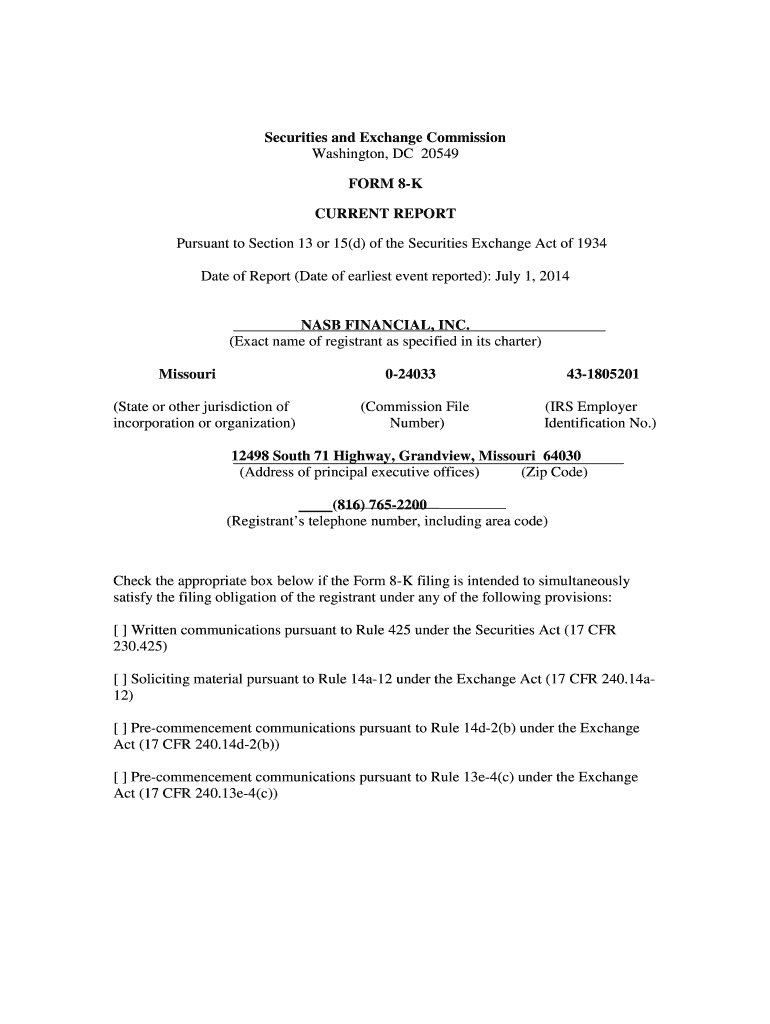 Securities and Exchange Commission
Washington, DC 20549

FORM 8-K

CURRENT REPORT

Pursuant to Section 13 or 15(d) of the Securities Exchange Act of 1934

Date of Report (Date of earliest event reported): July 1, 2014

NASB FINANCIAL, INC.
(Exact name of registrant as specified in its charter)

| Missouri | 0-24033 | 43-1805201 |
|---|---|---|
| (State or other jurisdiction of incorporation or organization) | (Commission File Number) | (IRS Employer Identification No.) |

12498 South 71 Highway, Grandview, Missouri 64030
(Address of principal executive offices) (Zip Code)

(816) 765-2200
(Registrant's telephone number, including area code)

Check the appropriate box below if the Form 8-K filing is intended to simultaneously satisfy the filing obligation of the registrant under any of the following provisions:

[ ] Written communications pursuant to Rule 425 under the Securities Act (17 CFR 230.425)

[ ] Soliciting material pursuant to Rule 14a-12 under the Exchange Act (17 CFR 240.14a-12)

[ ] Pre-commencement communications pursuant to Rule 14d-2(b) under the Exchange Act (17 CFR 240.14d-2(b))

[ ] Pre-commencement communications pursuant to Rule 13e-4(c) under the Exchange Act (17 CFR 240.13e-4(c))